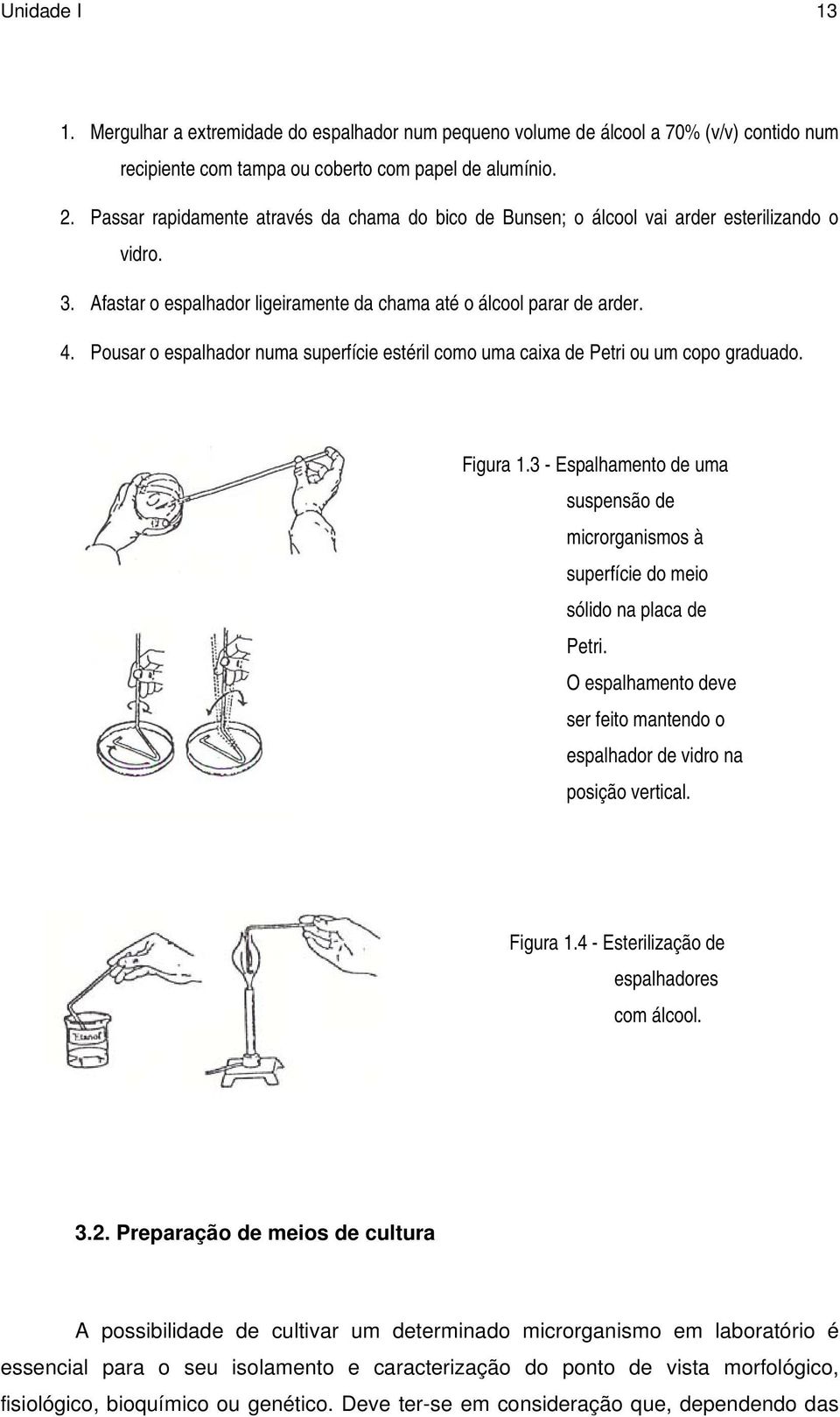 Unidade I 13

1. Mergulhar a extremidade do espalhador num pequeno volume de álcool a 70% (v/v) contido num recipiente com tampa ou coberto com papel de alumínio.

2. Passar rapidamente através da chama do bico de Bunsen; o álcool vai arder esterilizando o vidro.

3. Afastar o espalhador ligeiramente da chama até o álcool parar de arder.

4. Pousar o espalhador numa superfície estéril como uma caixa de Petri ou um copo graduado.

Figura 1.3 - Espalhamento de uma suspensão de microrganismos à superfície do meio sólido na placa de Petri. O espalhamento deve ser feito mantendo o espalhador de vidro na posição vertical.

Etanol

Figura 1.4 - Esterilização de espalhadores com álcool.

3.2. Preparação de meios de cultura

A possibilidade de cultivar um determinado microrganismo em laboratório é essencial para o seu isolamento e caracterização do ponto de vista morfológico, fisiológico, bioquímico ou genético. Deve ter-se em consideração que, dependendo das